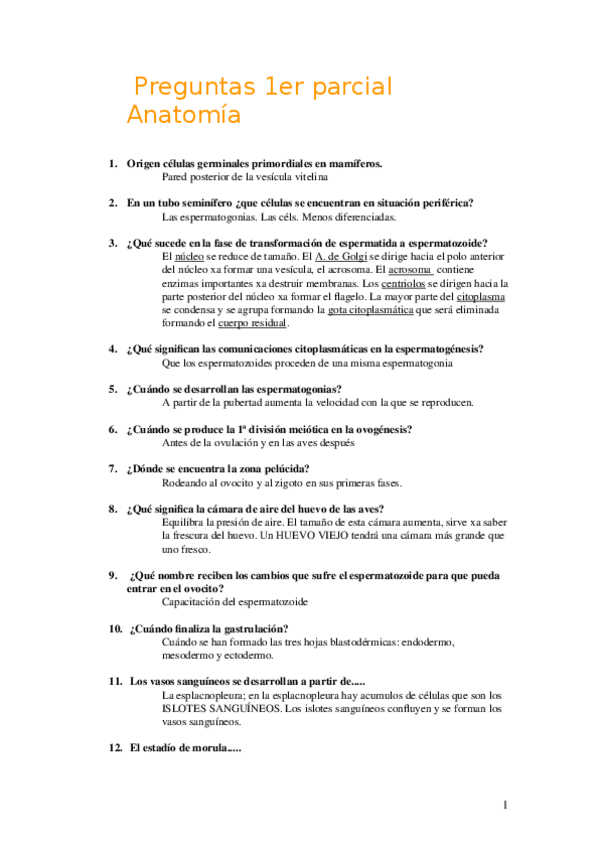 Preguntas 1er parcial
Anatomía

1. Origen células germinales primordiales en mamíferos.
Pared posterior de la vesícula vitelina

2. En un tubo seminífero ¿que células se encuentran en situación periférica?
Las espermatogonias. Las céls. Menos diferenciadas.

3. ¿Qué sucede en la fase de transformación de espermatida a espermatozoide?
El núcleo se reduce de tamaño. El A. de Golgi se dirige hacia el polo anterior del núcleo xa formar una vesícula, el acrosoma. El acrosoma contiene enzimas importantes xa destruir membranas. Los centriolos se dirigen hacia la parte posterior del núcleo xa formar el flagelo. La mayor parte del citoplasma se condensa y se agrupa formando la gota citoplasmática que será eliminada formando el cuerpo residual.

4. ¿Qué significan las comunicaciones citoplasmáticas en la espermatogénesis?
Que los espermatozoides proceden de una misma espermatogonia

5. ¿Cuándo se desarrollan las espermatogonias?
A partir de la pubertad aumenta la velocidad con la que se reproducen.

6. ¿Cuándo se produce la 1ª división meiótica en la ovogénesis?
Antes de la ovulación y en las aves después

7. ¿Dónde se encuentra la zona pelúcida?
Rodeando al ovocito y al zigoto en sus primeras fases.

8. ¿Qué significa la cámara de aire del huevo de las aves?
Equilibra la presión de aire. El tamaño de esta cámara aumenta, sirve xa saber la frescura del huevo. Un HUEVO VIEJO tendrá una cámara más grande que uno fresco.

9. ¿Qué nombre reciben los cambios que sufre el espermatozoide para que pueda entrar en el ovocito?
Capacitación del espermatozoide

10. ¿Cuándo finaliza la gastrulación?
Cuándo se han formado las tres hojas blastodérmicas: endodermo, mesodermo y ectodermo.

11. Los vasos sanguíneos se desarrollan a partir de.....
La esplacnopleura; en la esplacnopleura hay acumulos de células que son los ISLOTES SANGUÍNEOS. Los islotes sanguíneos confluyen y se forman los vasos sanguíneos.

12. El estadío de morula.....

1